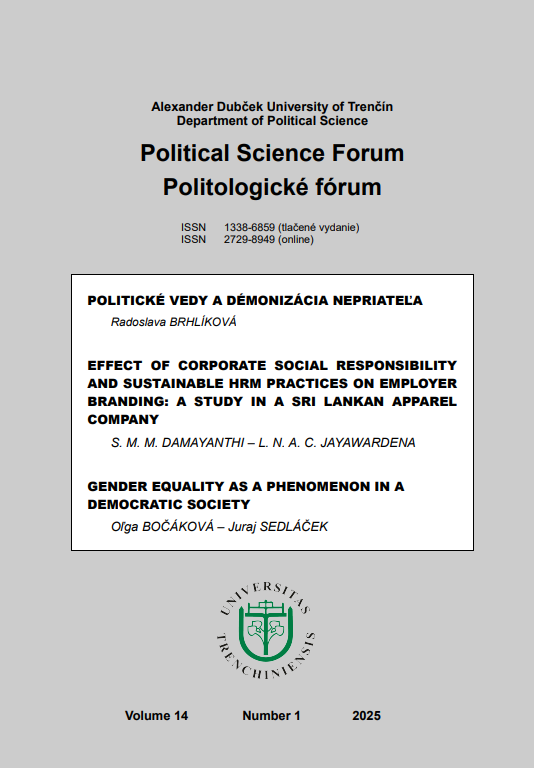 Alexander Dubček University of Trenčín
Department of Political Science

Political Science Forum
Politologické fórum

ISSN 1338-6859 (tlačené vydanie)
ISSN 2729-8949 (online)

POLITICKÉ VEDY A DÉMONIZÁCIA NEPRIATEĽA
Radoslava BRHLÍKOVÁ

EFFECT OF CORPORATE SOCIAL RESPONSIBILITY AND SUSTAINABLE HRM PRACTICES ON EMPLOYER BRANDING: A STUDY IN A SRI LANKAN APPAREL COMPANY
S. M. M. DAMAYANTHI – L. N. A. C. JAYAWARDENA

GENDER EQUALITY AS A PHENOMENON IN A DEMOCRATIC SOCIETY
Oľga BOČÁKOVÁ – Juraj SEDLÁČEK

UNIVERSITAS TRENCHINIENSIS

Volume 14 Number 1 2025